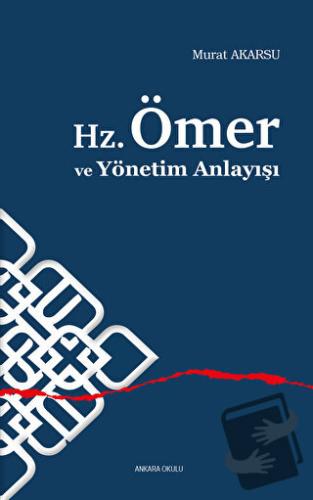 Murat AKARSU

Hz. Ömer
ve Yönetim Anlayışı

ANKARA OKULU